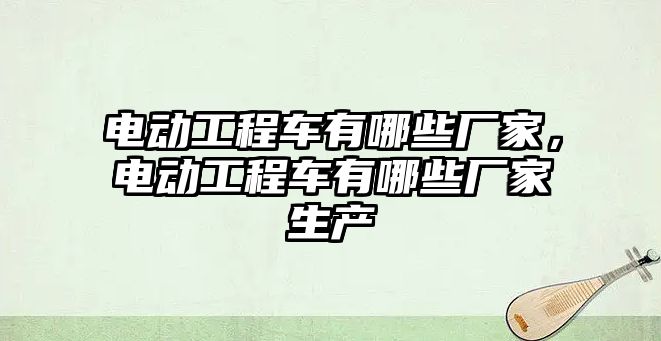 电动工程车有哪些厂家，电动工程车有哪些厂家生产